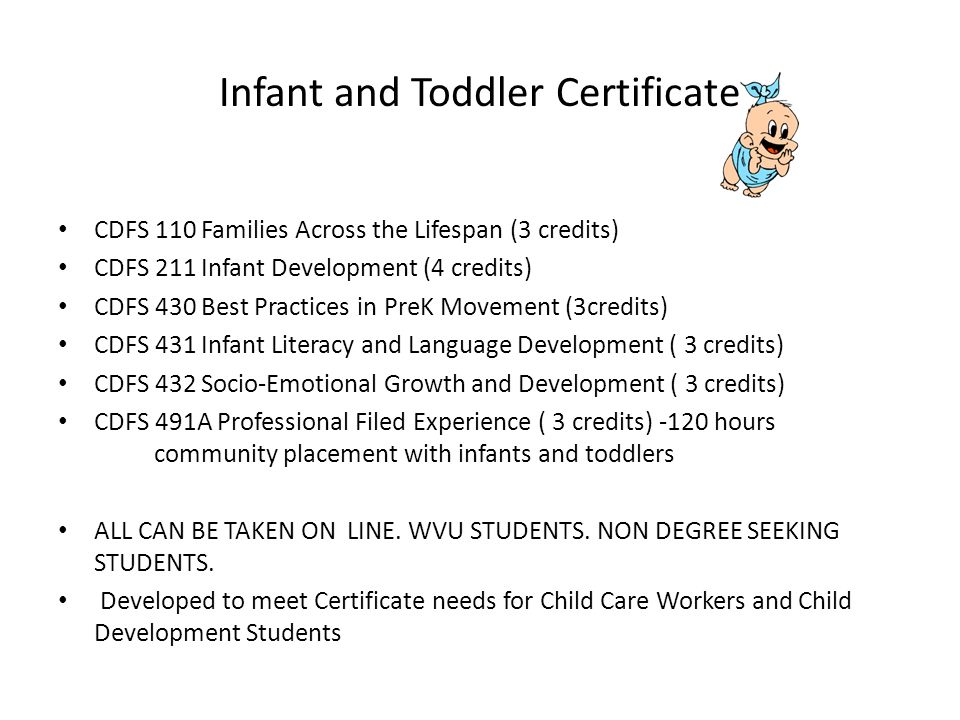 Infant and Toddler Certificate

• CDFS 110 Families Across the Lifespan (3 credits)
• CDFS 211 Infant Development (4 credits)
• CDFS 430 Best Practices in PreK Movement (3credits)
• CDFS 431 Infant Literacy and Language Development ( 3 credits)
• CDFS 432 Socio-Emotional Growth and Development ( 3 credits)
• CDFS 491A Professional Filed Experience ( 3 credits) -120 hours community placement with infants and toddlers

• ALL CAN BE TAKEN ON LINE. WVU STUDENTS. NON DEGREE SEEKING STUDENTS.
• Developed to meet Certificate needs for Child Care Workers and Child Development Students